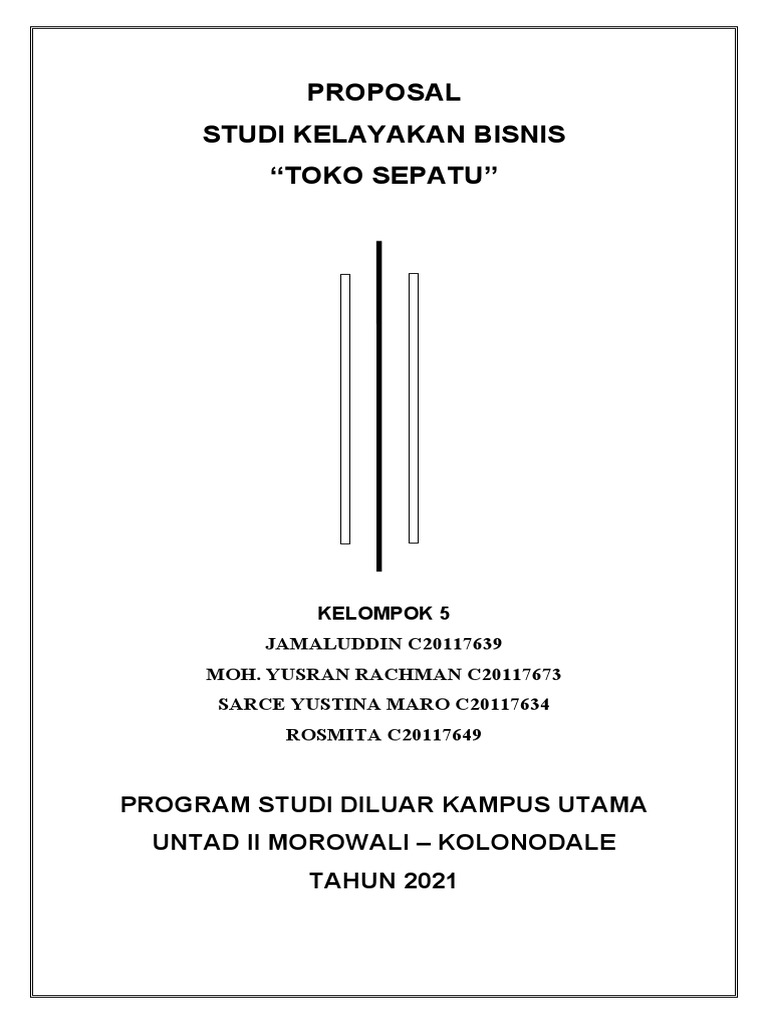 PROPOSAL
STUDI KELAYAKAN BISNIS
"TOKO SEPATU"

KELOMPOK 5
JAMALUDDIN C20117639
MOH. YUSRAN RACHMAN C20117673
SARCE YUSTINA MARO C20117634
ROSMITA C20117649

PROGRAM STUDI DILUAR KAMPUS UTAMA
UNTAD II MOROWALI – KOLONODALE
TAHUN 2021